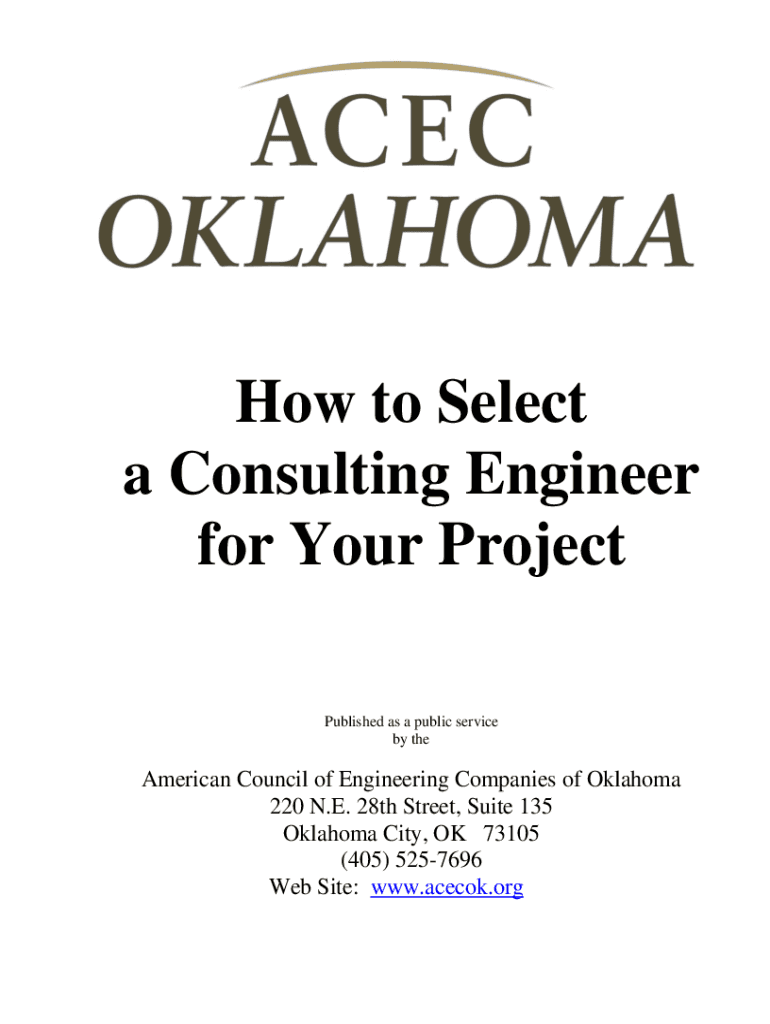 ACEC
OKLAHOMA

How to Select
a Consulting Engineer
for Your Project

Published as a public service
by the

American Council of Engineering Companies of Oklahoma
220 N.E. 28th Street, Suite 135
Oklahoma City, OK 73105
(405) 525-7696
Web Site: www.acecok.org